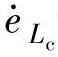 $\dot{e}_{L_c}$